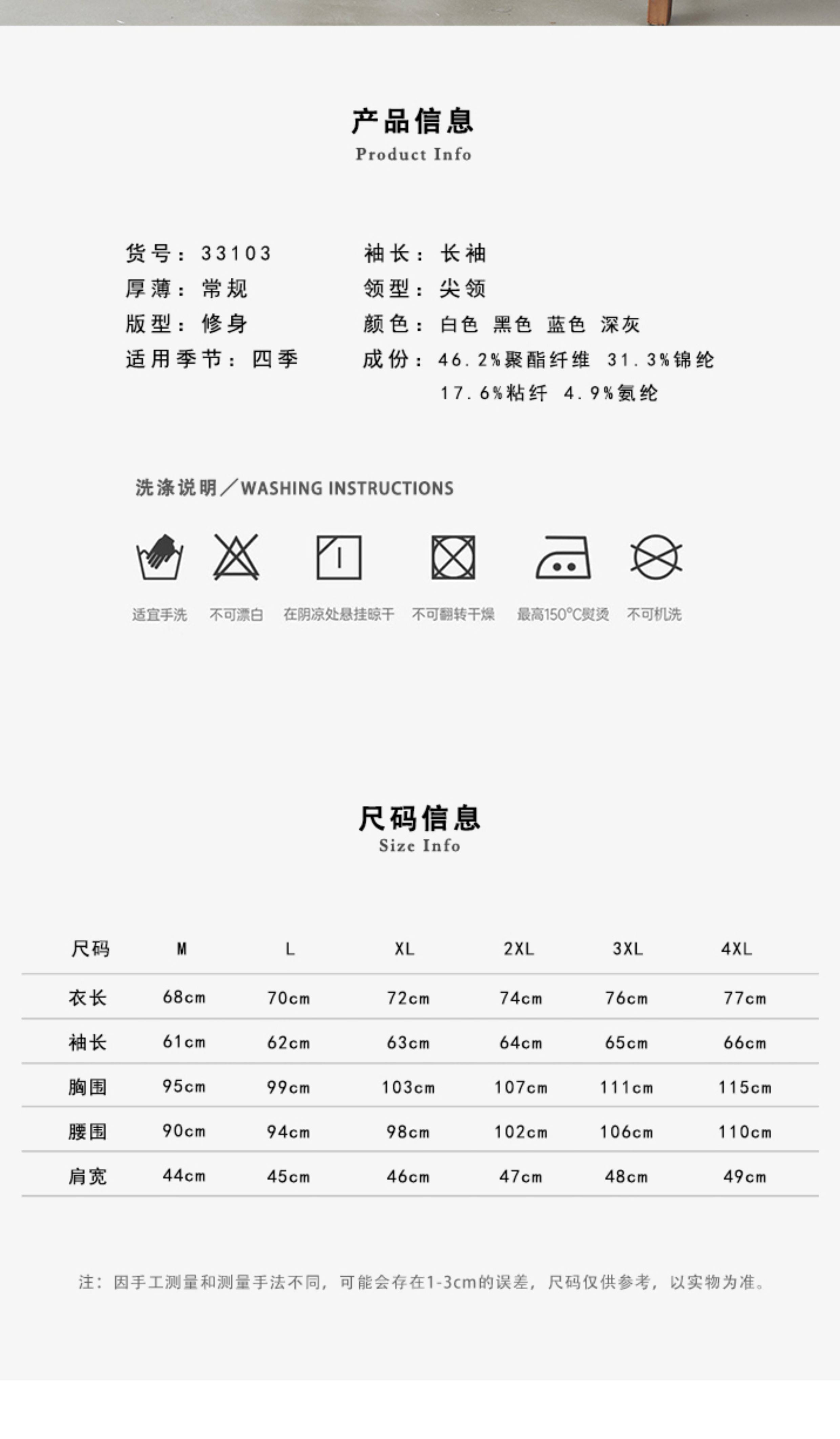 产品信息
Product Info

货号：33103
厚薄：常规
版型：修身
适用季节：四季

袖长：长袖
领型：尖领
颜色：白色 黑色 蓝色 深灰
成份：46.2%聚酯纤维 31.3%锦纶 17.6%粘纤 4.9%氨纶

洗涤说明／WASHING INSTRUCTIONS

适宜手洗 不可漂白 在阴凉处悬挂晾干 不可翻转干燥 最高150°C熨烫 不可机洗

尺码信息
Size Info

| 尺码 | M | L | XL | 2XL | 3XL | 4XL |
|---|---|---|---|---|---|---|
| 衣长 | 68cm | 70cm | 72cm | 74cm | 76cm | 77cm |
| 袖长 | 61cm | 62cm | 63cm | 64cm | 65cm | 66cm |
| 胸围 | 95cm | 99cm | 103cm | 107cm | 111cm | 115cm |
| 腰围 | 90cm | 94cm | 98cm | 102cm | 106cm | 110cm |
| 肩宽 | 44cm | 45cm | 46cm | 47cm | 48cm | 49cm |

注：因手工测量和测量手法不同，可能会存在1-3cm的误差，尺码仅供参考，以实物为准。